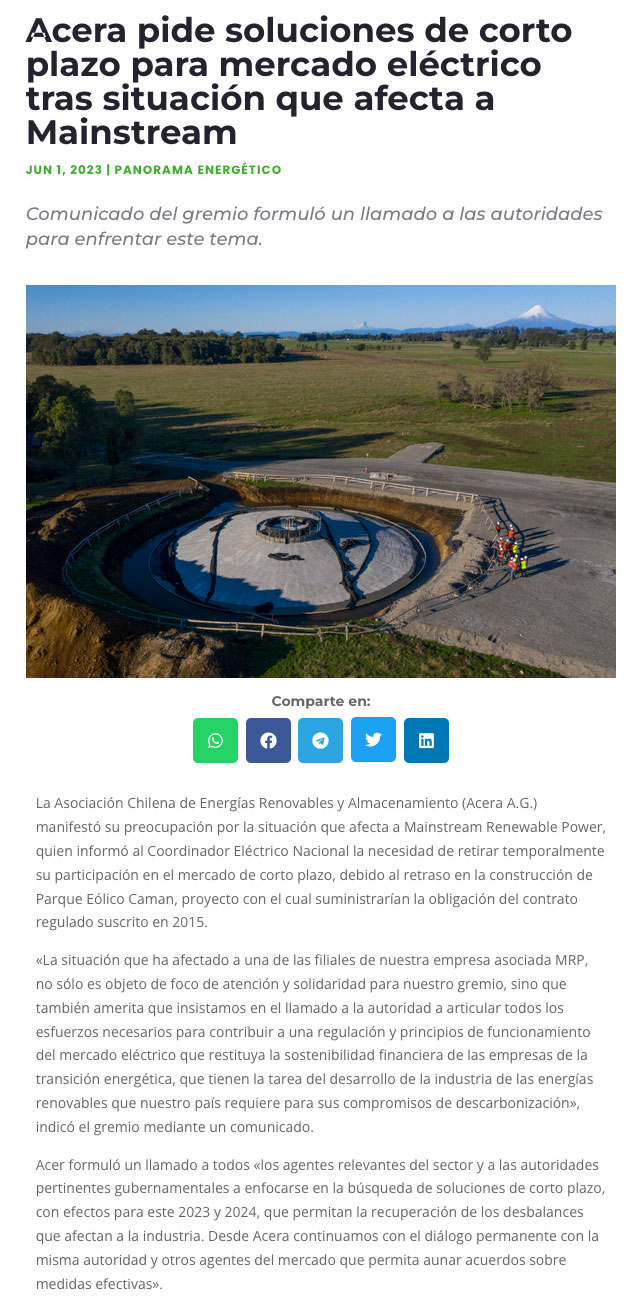 Acera pide soluciones de corto plazo para mercado eléctrico tras situación que afecta a Mainstream

JUN 1, 2023 | PANORAMA ENERGÉTICO

Comunicado del gremio formuló un llamado a las autoridades para enfrentar este tema.

Comparte en:

La Asociación Chilena de Energías Renovables y Almacenamiento (Acera A.G.) manifestó su preocupación por la situación que afecta a Mainstream Renewable Power, quien informó al Coordinador Eléctrico Nacional la necesidad de retirar temporalmente su participación en el mercado de corto plazo, debido al retraso en la construcción de Parque Eólico Caman, proyecto con el cual suministrarían la obligación del contrato regulado suscrito en 2015.

«La situación que ha afectado a una de las filiales de nuestra empresa asociada MRP, no sólo es objeto de foco de atención y solidaridad para nuestro gremio, sino que también amerita que insistamos en el llamado a la autoridad a articular todos los esfuerzos necesarios para contribuir a una regulación y principios de funcionamiento del mercado eléctrico que restituya la sostenibilidad financiera de las empresas de la transición energética, que tienen la tarea del desarrollo de la industria de las energías renovables que nuestro país requiere para sus compromisos de descarbonización», indicó el gremio mediante un comunicado.

Acer formuló un llamado a todos «los agentes relevantes del sector y a las autoridades pertinentes gubernamentales a enfocarse en la búsqueda de soluciones de corto plazo, con efectos para este 2023 y 2024, que permitan la recuperación de los desbalances que afectan a la industria. Desde Acera continuamos con el diálogo permanente con la misma autoridad y otros agentes del mercado que permita aunar acuerdos sobre medidas efectivas».